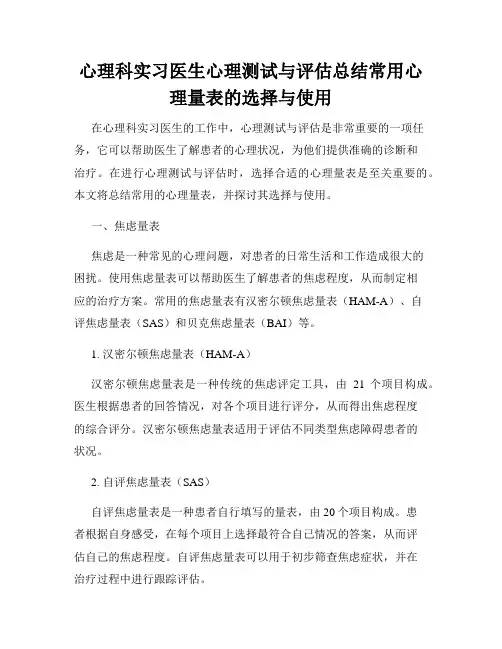 心理科实习医生心理测试与评估总结常用心理量表的选择与使用

在心理科实习医生的工作中，心理测试与评估是非常重要的一项任务，它可以帮助医生了解患者的心理状况，为他们提供准确的诊断和治疗。在进行心理测试与评估时，选择合适的心理量表是至关重要的。本文将总结常用的心理量表，并探讨其选择与使用。

一、焦虑量表

焦虑是一种常见的心理问题，对患者的日常生活和工作造成很大的困扰。使用焦虑量表可以帮助医生了解患者的焦虑程度，从而制定相应的治疗方案。常用的焦虑量表有汉密尔顿焦虑量表（HAM-A）、自评焦虑量表（SAS）和贝克焦虑量表（BAI）等。

1. 汉密尔顿焦虑量表（HAM-A）

汉密尔顿焦虑量表是一种传统的焦虑评定工具，由 21 个项目构成。医生根据患者的回答情况，对各个项目进行评分，从而得出焦虑程度的综合评分。汉密尔顿焦虑量表适用于评估不同类型焦虑障碍患者的状况。

2. 自评焦虑量表（SAS）

自评焦虑量表是一种患者自行填写的量表，由 20 个项目构成。患者根据自身感受，在每个项目上选择最符合自己情况的答案，从而评估自己的焦虑程度。自评焦虑量表可以用于初步筛查焦虑症状，并在治疗过程中进行跟踪评估。